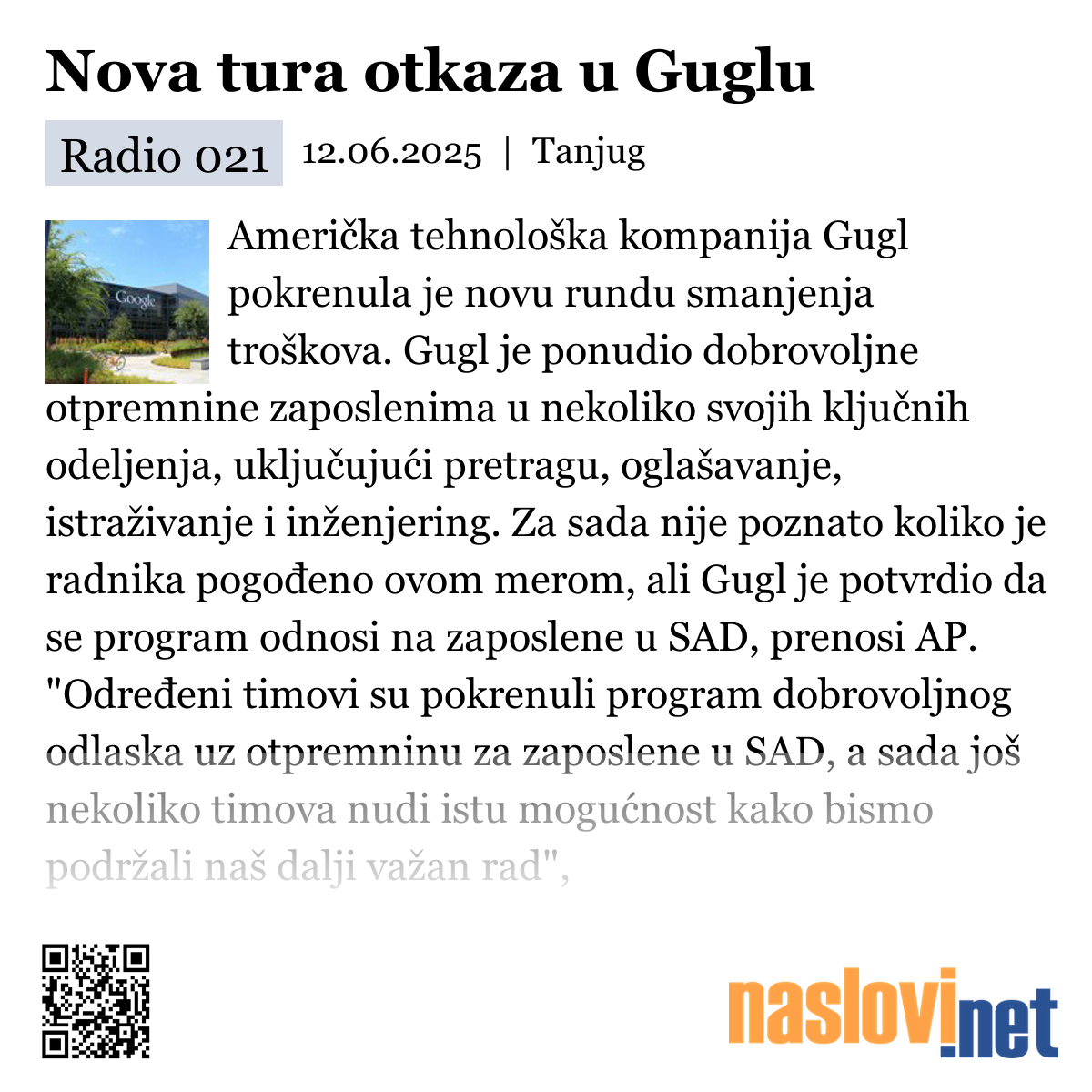 Nova tura otkaza u Guglu

Radio 021 12.06.2025 | Tanjug

Google

Američka tehnološka kompanija Gugl pokrenula je novu rundu smanjenja troškova. Gugl je ponudio dobrovoljne otpremnine zaposlenima u nekoliko svojih ključnih odeljenja, uključujući pretragu, oglašavanje, istraživanje i inženjering. Za sada nije poznato koliko je radnika pogođeno ovom merom, ali Gugl je potvrdio da se program odnosi na zaposlene u SAD, prenosi AP. "Određeni timovi su pokrenuli program dobrovoljnog odlaska uz otpremninu za zaposlene u SAD, a sada još nekoliko timova nudi istu mogućnost kako bismo podržali naš dalji važan rad",

naslovi.net